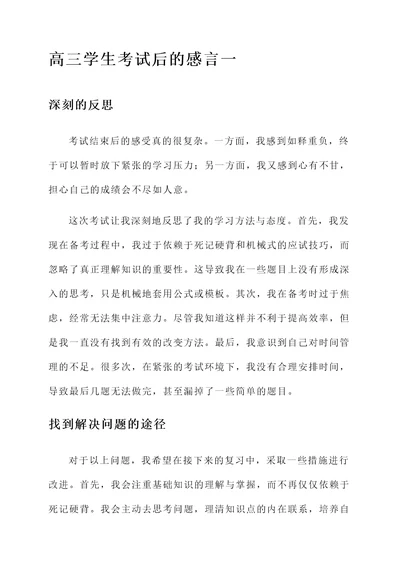 高三学生考试后的感言一

深刻的反思

考试结束后的感受真的很复杂。一方面，我感到如释重负，终于可以暂时放下紧张的学习压力；另一方面，我又感到心有不甘，担心自己的成绩会不尽如人意。

这次考试让我深刻地反思了我的学习方法与态度。首先，我发现在备考过程中，我过于依赖于死记硬背和机械式的应试技巧，而忽略了真正理解知识的重要性。这导致我在一些题目上没有形成深入的思考，只是机械地套用公式或模板。其次，我在备考时过于焦虑，经常无法集中注意力。尽管我知道这样并不利于提高效率，但是我一直没有找到有效的改变方法。最后，我意识到自己对时间管理的不足。很多次，在紧张的考试环境下，我没有合理安排时间，导致最后几题无法做完，甚至漏掉了一些简单的题目。

找到解决问题的途径

对于以上问题，我希望在接下来的复习中，采取一些措施进行改进。首先，我会注重基础知识的理解与掌握，而不再仅仅依赖于死记硬背。我会主动去思考问题，理清知识点的内在联系，培养自